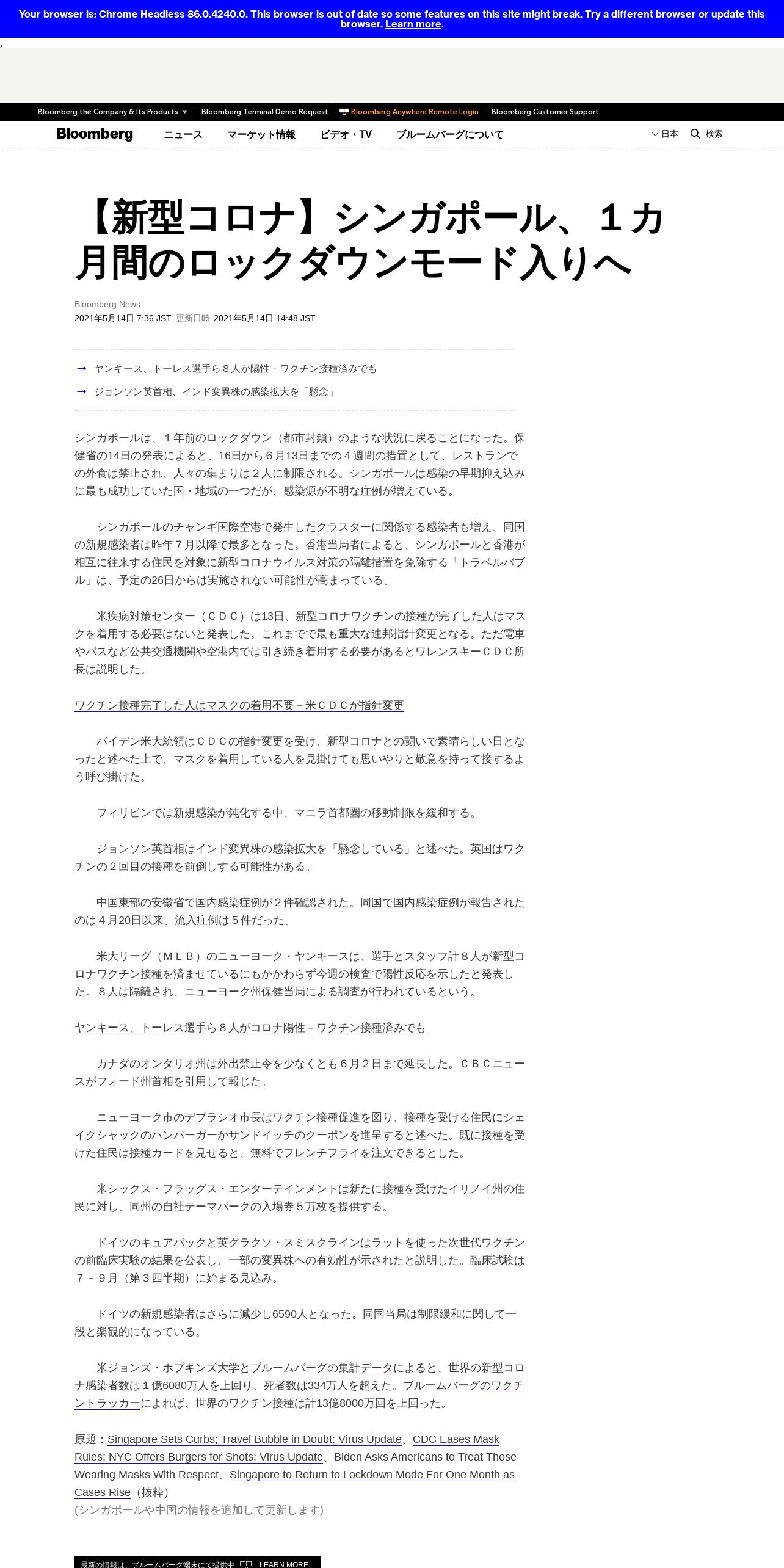 Your browser is: Chrome Headless 86.0.4240.0. This browser is out of date so some features on this site might break. Try a different browser or update this browser. Learn more.

Bloomberg the Company & Its Products | Bloomberg Terminal Demo Request | Bloomberg Anywhere Remote Login | Bloomberg Customer Support

Bloomberg ニュース マーケット情報 ビデオ・TV ブルームバーグについて 日本 検索

【新型コロナ】シンガポール、１カ月間のロックダウンモード入りへ

Bloomberg News
2021年5月14日 7:36 JST 更新日時 2021年5月14日 14:48 JST

→ ヤンキース、トーレス選手ら８人が陽性－ワクチン接種済みでも
→ ジョンソン英首相、インド変異株の感染拡大を「懸念」

シンガポールは、１年前のロックダウン（都市封鎖）のような状況に戻ることになった。保健省の14日の発表によると、16日から６月13日までの４週間の措置として、レストランでの外食は禁止され、人々の集まりは２人に制限される。シンガポールは感染の早期抑え込みに最も成功していた国・地域の一つだが、感染源が不明な症例が増えている。

シンガポールのチャンギ国際空港で発生したクラスターに関係する感染者も増え、同国の新規感染者は昨年７月以降で最多となった。香港当局者によると、シンガポールと香港が相互に往来する住民を対象に新型コロナウイルス対策の隔離措置を免除する「トラベルバブル」は、予定の26日からは実施されない可能性が高まっている。

米疾病対策センター（ＣＤＣ）は13日、新型コロナワクチンの接種が完了した人はマスクを着用する必要はないと発表した。これまでで最も重大な連邦指針変更となる。ただ電車やバスなど公共交通機関や空港内では引き続き着用する必要があるとワレンスキーＣＤＣ所長は説明した。

ワクチン接種完了した人はマスクの着用不要－米ＣＤＣが指針変更

バイデン米大統領はＣＤＣの指針変更を受け、新型コロナとの闘いで素晴らしい日となったと述べた上で、マスクを着用している人を見掛けても思いやりと敬意を持って接するよう呼び掛けた。

フィリピンでは新規感染が鈍化する中、マニラ首都圏の移動制限を緩和する。

ジョンソン英首相はインド変異株の感染拡大を「懸念している」と述べた。英国はワクチンの２回目の接種を前倒しする可能性がある。

中国東部の安徽省で国内感染症例が２件確認された。同国で国内感染症例が報告されたのは４月20日以来。流入症例は５件だった。

米大リーグ（ＭＬＢ）のニューヨーク・ヤンキースは、選手とスタッフ計８人が新型コロナワクチン接種を済ませているにもかかわらず今週の検査で陽性反応を示したと発表した。８人は隔離され、ニューヨーク州保健当局による調査が行われているという。

ヤンキース、トーレス選手ら８人がコロナ陽性－ワクチン接種済みでも

カナダのオンタリオ州は外出禁止令を少なくとも６月２日まで延長した。ＣＢＣニュースがフォード州首相を引用して報じた。

ニューヨーク市のデブラシオ市長はワクチン接種促進を図り、接種を受ける住民にシェイクシャックのハンバーガーかサンドイッチのクーポンを進呈すると述べた。既に接種を受けた住民は接種カードを見せると、無料でフレンチフライを注文できるとした。

米シックス・フラッグス・エンターテインメントは新たに接種を受けたイリノイ州の住民に対し、同州の自社テーマパークの入場券５万枚を提供する。

ドイツのキュアバックと英グラクソ・スミスクラインはラットを使った次世代ワクチンの前臨床実験の結果を公表し、一部の変異株への有効性が示されたと説明した。臨床試験は７－９月（第３四半期）に始まる見込み。

ドイツの新規感染者はさらに減少し6590人となった。同国当局は制限緩和に関して一段と楽観的になっている。

米ジョンズ・ホプキンズ大学とブルームバーグの集計データによると、世界の新型コロナ感染者数は１億6080万人を上回り、死者数は334万人を超えた。ブルームバーグのワクチントラッカーによれば、世界のワクチン接種は計13億8000万回を上回った。

原題：Singapore Sets Curbs; Travel Bubble in Doubt: Virus Update、CDC Eases Mask Rules; NYC Offers Burgers for Shots: Virus Update、Biden Asks Americans to Treat Those Wearing Masks With Respect、Singapore to Return to Lockdown Mode For One Month as Cases Rise（抜粋）
(シンガポールや中国の情報を追加して更新します)

最新の情報は、ブルームバーグ端末にて提供中 LEARN MORE